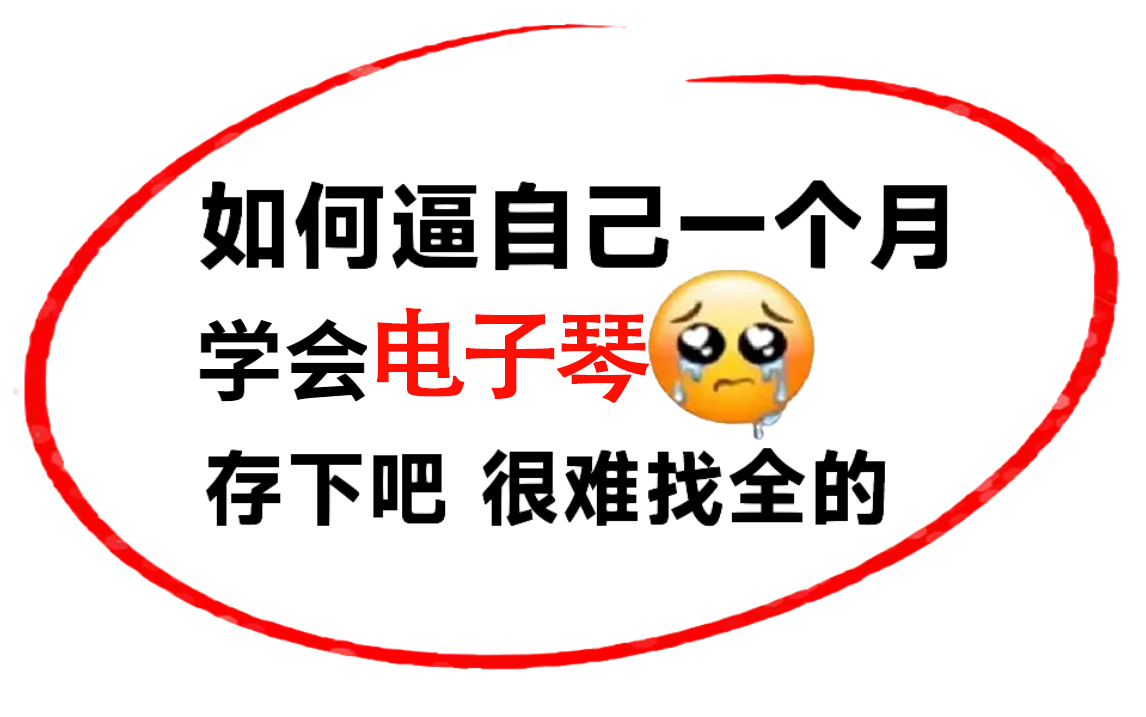 如何逼自己一个月
学会电子琴
存下吧 很难找全的